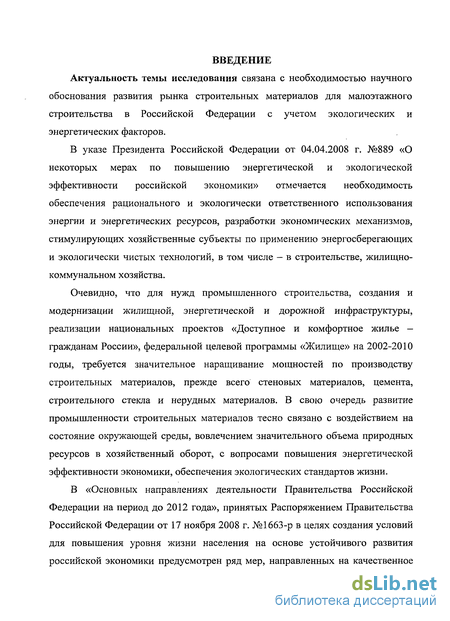 ВВЕДЕНИЕ

Актуальность темы исследования связана с необходимостью научного обоснования развития рынка строительных материалов для малоэтажного строительства в Российской Федерации с учетом экологических и энергетических факторов.

В указе Президента Российской Федерации от 04.04.2008 г. №889 «О некоторых мерах по повышению энергетической и экологической эффективности российской экономики» отмечается необходимость обеспечения рационального и экологически ответственного использования энергии и энергетических ресурсов, разработки экономических механизмов, стимулирующих хозяйственные субъекты по применению энергосберегающих и экологически чистых технологий, в том числе – в строительстве, жилищно-коммунальном хозяйства.

Очевидно, что для нужд промышленного строительства, создания и модернизации жилищной, энергетической и дорожной инфраструктуры, реализации национальных проектов «Доступное и комфортное жилье – гражданам России», федеральной целевой программы «Жилище» на 2002-2010 годы, требуется значительное наращивание мощностей по производству строительных материалов, прежде всего стеновых материалов, цемента, строительного стекла и нерудных материалов. В свою очередь развитие промышленности строительных материалов тесно связано с воздействием на состояние окружающей среды, вовлечением значительного объема природных ресурсов в хозяйственный оборот, с вопросами повышения энергетической эффективности экономики, обеспечения экологических стандартов жизни.

В «Основных направлениях деятельности Правительства Российской Федерации на период до 2012 года», принятых Распоряжением Правительства Российской Федерации от 17 ноября 2008 г. №1663-р в целях создания условий для повышения уровня жизни населения на основе устойчивого развития российской экономики предусмотрен ряд мер, направленных на качественное

dsLib.net
библиотека диссертаций